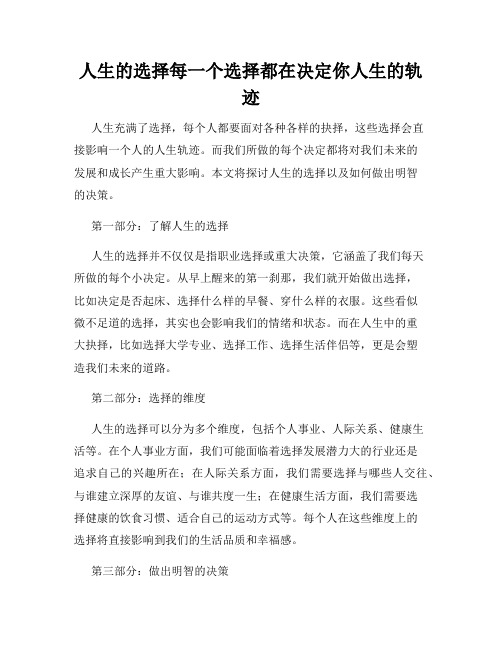 人生的选择每一个选择都在决定你人生的轨迹

人生充满了选择，每个人都要面对各种各样的抉择，这些选择会直接影响一个人的人生轨迹。而我们所做的每个决定都将对我们未来的发展和成长产生重大影响。本文将探讨人生的选择以及如何做出明智的决策。

第一部分：了解人生的选择

人生的选择并不仅仅是指职业选择或重大决策，它涵盖了我们每天所做的每个小决定。从早上醒来的第一刹那，我们就开始做出选择，比如决定是否起床、选择什么样的早餐、穿什么样的衣服。这些看似微不足道的选择，其实也会影响我们的情绪和状态。而在人生中的重大抉择，比如选择大学专业、选择工作、选择生活伴侣等，更是会塑造我们未来的道路。

第二部分：选择的维度

人生的选择可以分为多个维度，包括个人事业、人际关系、健康生活等。在个人事业方面，我们可能面临着选择发展潜力大的行业还是追求自己的兴趣所在；在人际关系方面，我们需要选择与哪些人交往、与谁建立深厚的友谊、与谁共度一生；在健康生活方面，我们需要选择健康的饮食习惯、适合自己的运动方式等。每个人在这些维度上的选择将直接影响到我们的生活品质和幸福感。

第三部分：做出明智的决策